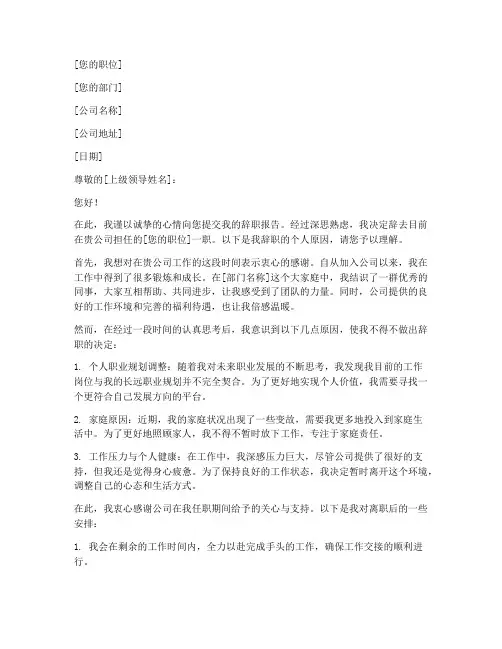 [您的职位]

[您的部门]

[公司名称]

[公司地址]

[日期]

尊敬的[上级领导姓名]：

您好！

在此，我谨以诚挚的心情向您提交我的辞职报告。经过深思熟虑，我决定辞去目前在贵公司担任的[您的职位]一职。以下是我辞职的个人原因，请您予以理解。

首先，我想对在贵公司工作的这段时间表示衷心的感谢。自从加入公司以来，我在工作中得到了很多锻炼和成长。在[部门名称]这个大家庭中，我结识了一群优秀的同事，大家互相帮助、共同进步，让我感受到了团队的力量。同时，公司提供的良好的工作环境和完善的福利待遇，也让我倍感温暖。

然而，在经过一段时间的认真思考后，我意识到以下几点原因，使我不得不做出辞职的决定：

1. 个人职业规划调整：随着我对未来职业发展的不断思考，我发现我目前的工作岗位与我的长远职业规划并不完全契合。为了更好地实现个人价值，我需要寻找一个更符合自己发展方向的平台。

2. 家庭原因：近期，我的家庭状况出现了一些变故，需要我更多地投入到家庭生活中。为了更好地照顾家人，我不得不暂时放下工作，专注于家庭责任。

3. 工作压力与个人健康：在工作中，我深感压力巨大，尽管公司提供了很好的支持，但我还是觉得身心疲惫。为了保持良好的工作状态，我决定暂时离开这个环境，调整自己的心态和生活方式。

在此，我衷心感谢公司在我任职期间给予的关心与支持。以下是我对离职后的一些安排：

1. 我会在剩余的工作时间内，全力以赴完成手头的工作，确保工作交接的顺利进行。